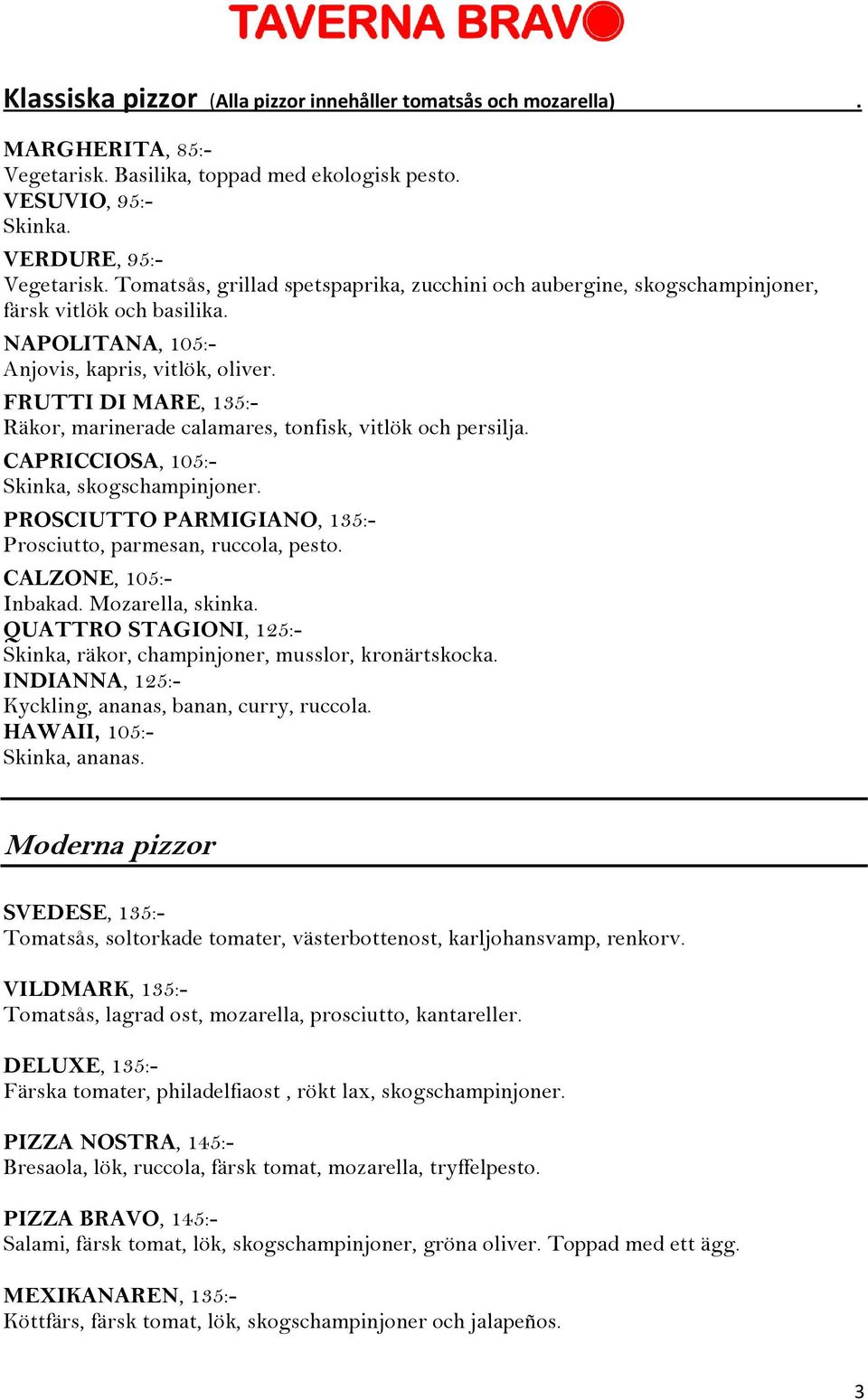 TAVERNA BRAVO

Klassiska pizzor (Alla pizzor innehåller tomatsås och mozarella) .

MARGHERITA, 85:-
Vegetarisk. Basilika, toppad med ekologisk pesto.
VESUVIO, 95:-
Skinka.

VERDURE, 95:-
Vegetarisk. Tomatsås, grillad spetspaprika, zucchini och aubergine, skogschampinjoner, färsk vitlök och basilika.

NAPOLITANA, 105:-
Anjovis, kapris, vitlök, oliver.

FRUTTI DI MARE, 135:-
Räkor, marinerade calamares, tonfisk, vitlök och persilja.

CAPRICCIOSA, 105:-
Skinka, skogschampinjoner.

PROSCIUTTO PARMIGIANO, 135:-
Prosciutto, parmesan, ruccola, pesto.

CALZONE, 105:-
Inbakad. Mozarella, skinka.
QUATTRO STAGIONI, 125:-
Skinka, räkor, champinjoner, musslor, kronärtskocka.
INDIANNA, 125:-
Kyckling, ananas, banan, curry, ruccola.
HAWAII, 105:-
Skinka, ananas.

Moderna pizzor

SVEDESE, 135:-
Tomatsås, soltorkade tomater, västerbottenost, karljohansvamp, renkorv.

VILDMARK, 135:-
Tomatsås, lagrad ost, mozarella, prosciutto, kantareller.

DELUXE, 135:-
Färska tomater, philadelfiaost , rökt lax, skogschampinjoner.

PIZZA NOSTRA, 145:-
Bresaola, lök, ruccola, färsk tomat, mozarella, tryffelpesto.

PIZZA BRAVO, 145:-
Salami, färsk tomat, lök, skogschampinjoner, gröna oliver. Toppad med ett ägg.

MEXIKANAREN, 135:-
Köttfärs, färsk tomat, lök, skogschampinjoner och jalapeños.

3